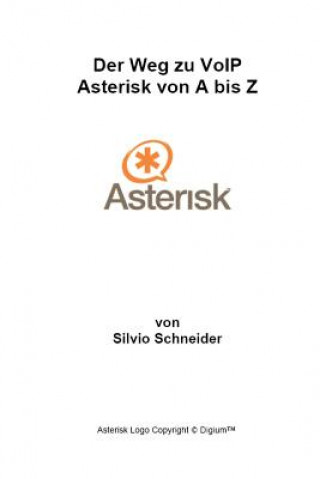 Der Weg zu VoIP
Asterisk von A bis Z

Asterisk

von
Silvio Schneider

Asterisk Logo Copyright © Digium™